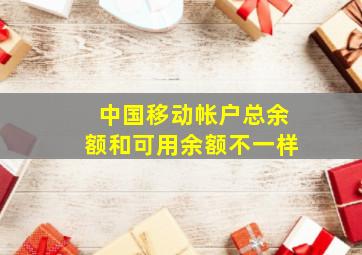 中国移动帐户总余额和可用余额不一样